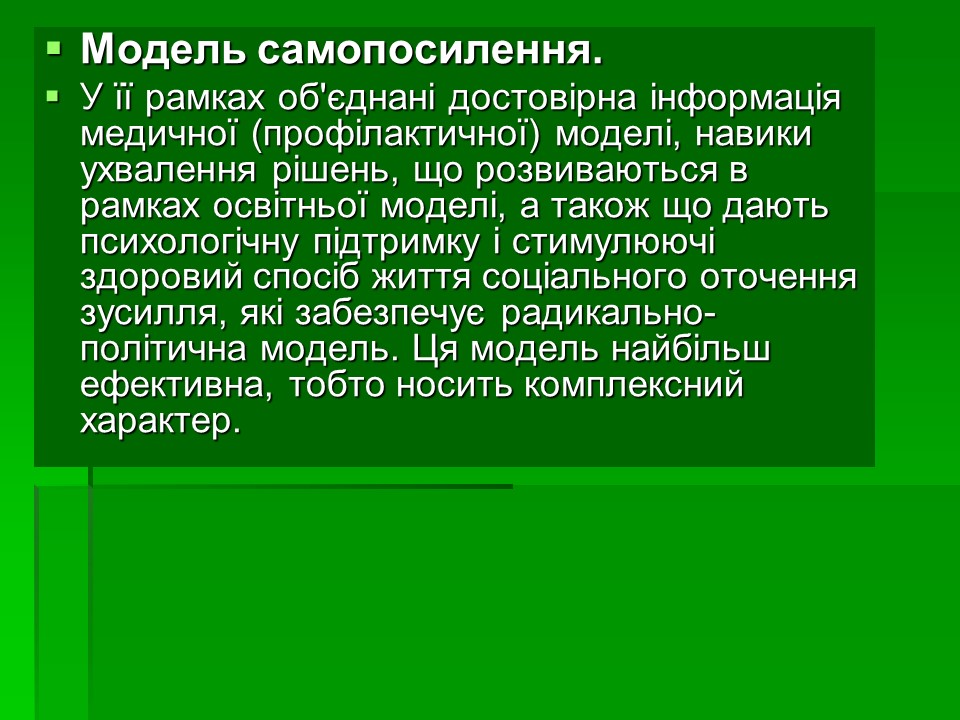 Модель самопосилення.

У її рамках об'єднані достовірна інформація медичної (профілактичної) моделі, навики ухвалення рішень, що розвиваються в рамках освітньої моделі, а також що дають психологічну підтримку і стимулюючі здоровий спосіб життя соціального оточення зусилля, які забезпечує радикально-політична модель. Ця модель найбільш ефективна, тобто носить комплексний характер.